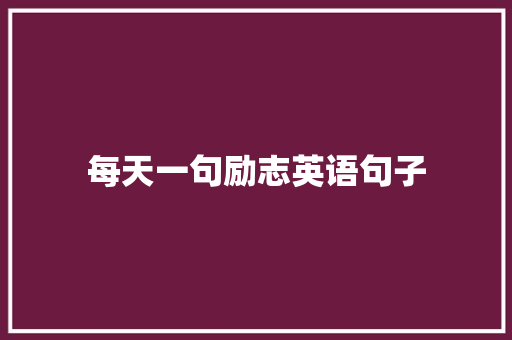 每天一句励志英语句子